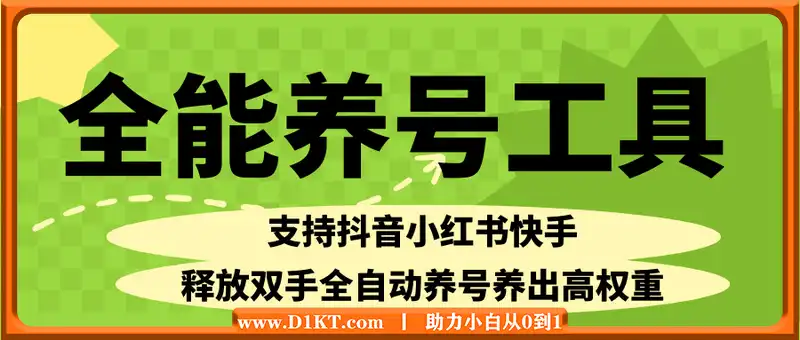 全能养号工具

支持抖音小红书快手

释放双手全自动养号养出高权重

www.D1KT.com | 助力小白从0到1